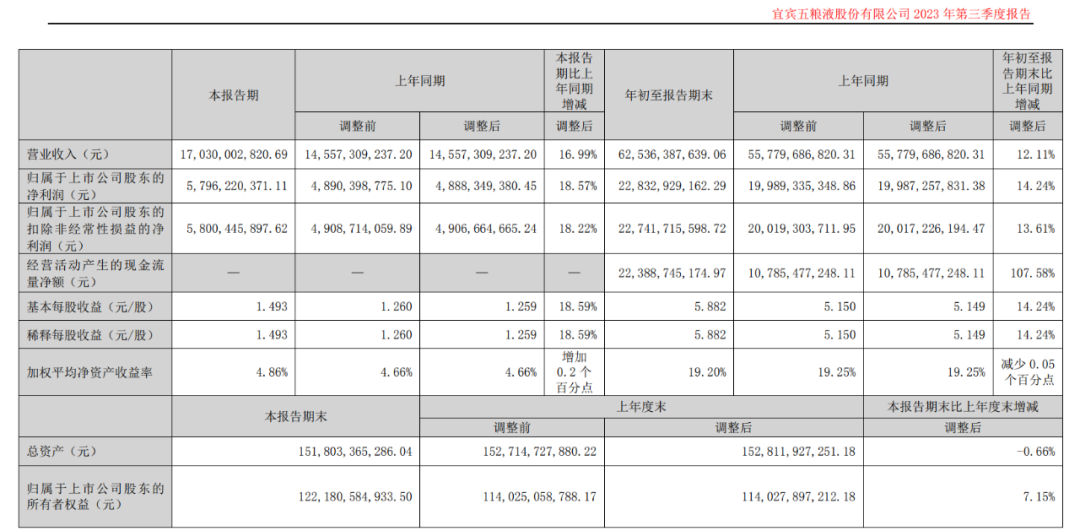 宜宾五粮液股份有限公司 2023 年第三季度报告

| | 本报告期 | 上年同期 | | 本报告期比上年同期增减 | 年初至报告期末 | 上年同期 | | 年初至报告期末比上年同期增减 |
|---|---|---|---|---|---|---|---|---|
| | | 调整前 | 调整后 | 调整后 | | 调整前 | 调整后 | 调整后 |
| 营业收入（元） | 17,030,002,820.69 | 14,557,309,237.20 | 14,557,309,237.20 | 16.99% | 62,536,387,639.06 | 55,779,686,820.31 | 55,779,686,820.31 | 12.11% |
| 归属于上市公司股东的净利润（元） | 5,796,220,371.11 | 4,890,398,775.10 | 4,888,349,380.45 | 18.57% | 22,832,929,162.29 | 19,989,335,348.86 | 19,987,257,831.38 | 14.24% |
| 归属于上市公司股东的扣除非经常性损益的净利润（元） | 5,800,445,897.62 | 4,908,714,059.89 | 4,906,664,665.24 | 18.22% | 22,741,715,598.72 | 20,019,303,711.95 | 20,017,226,194.47 | 13.61% |
| 经营活动产生的现金流量净额（元） | — | — | — | — | 22,388,745,174.97 | 10,785,477,248.11 | 10,785,477,248.11 | 107.58% |
| 基本每股收益（元/股） | 1.493 | 1.260 | 1.259 | 18.59% | 5.882 | 5.150 | 5.149 | 14.24% |
| 稀释每股收益（元/股） | 1.493 | 1.260 | 1.259 | 18.59% | 5.882 | 5.150 | 5.149 | 14.24% |
| 加权平均净资产收益率 | 4.86% | 4.66% | 4.66% | 增加 0.2 个百分点 | 19.20% | 19.25% | 19.25% | 减少 0.05 个百分点 |

| | 本报告期末 | 上年度末 | | 本报告期末比上年度末增减 |
|---|---|---|---|---|
| | | 调整前 | 调整后 | 调整后 |
| 总资产（元） | 151,803,365,286.04 | 152,714,727,880.22 | 152,811,927,251.18 | -0.66% |
| 归属于上市公司股东的所有者权益（元） | 122,180,584,933.50 | 114,025,058,788.17 | 114,027,897,212.18 | 7.15% |